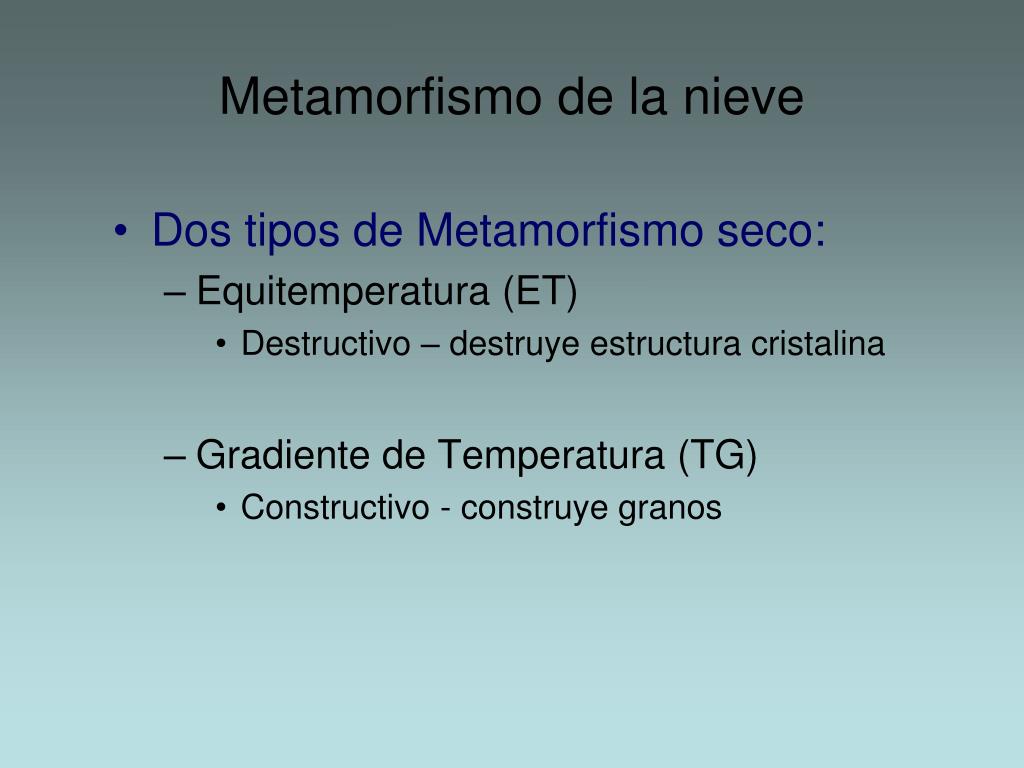 Metamorfismo de la nieve

• Dos tipos de Metamorfismo seco:
– Equitemperatura (ET)
• Destructivo – destruye estructura cristalina

– Gradiente de Temperatura (TG)
• Constructivo - construye granos